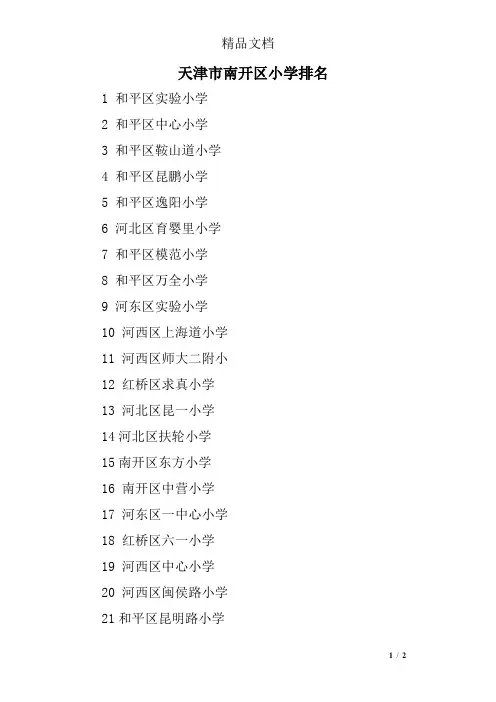 精品文档

天津市南开区小学排名

1 和平区实验小学

2 和平区中心小学

3 和平区鞍山道小学

4 和平区昆鹏小学

5 和平区逸阳小学

6 河北区育婴里小学

7 和平区模范小学

8 和平区万全小学

9 河东区实验小学

10 河西区上海道小学

11 河西区师大二附小

12 红桥区求真小学

13 河北区昆一小学

14 河北区扶轮小学

15 南开区东方小学

16 南开区中营小学

17 河东区一中心小学

18 红桥区六一小学

19 河西区中心小学

20 河西区闽侯路小学

21 和平区昆明路小学

1 / 2